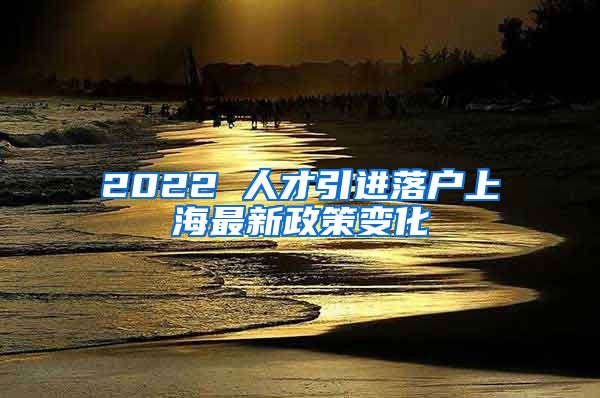 2022 人才引进落户上海最新政策变化